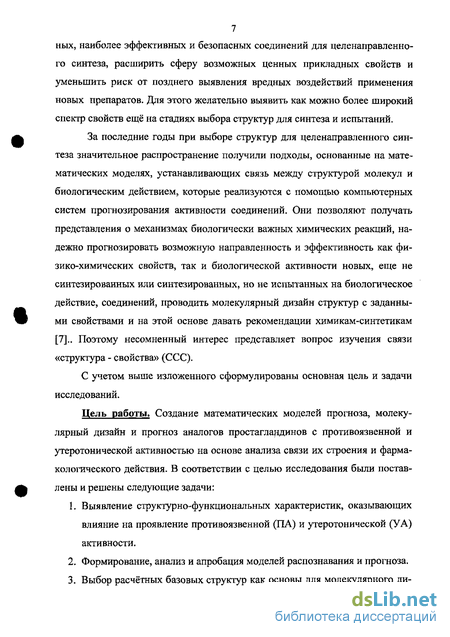 7

ных, наиболее эффективных и безопасных соединений для целенаправленного синтеза, расширить сферу возможных ценных прикладных свойств и уменьшить риск от позднего выявления вредных воздействий применения новых препаратов. Для этого желательно выявить как можно более широкий спектр свойств ещё на стадиях выбора структур для синтеза и испытаний.

За последние годы при выборе структур для целенаправленного синтеза значительное распространение получили подходы, основанные на математических моделях, устанавливающих связь между структурой молекул и биологическим действием, которые реализуются с помощью компьютерных систем прогнозирования активности соединений. Они позволяют получать представления о механизмах биологически важных химических реакций, надежно прогнозировать возможную направленность и эффективность как физико-химических свойств, так и биологической активности новых, еще не синтезированных или синтезированных, но не испытанных на биологическое действие, соединений, проводить молекулярный дизайн структур с заданными свойствами и на этой основе давать рекомендации химикам-синтетикам [7].. Поэтому несомненный интерес представляет вопрос изучения связи «структура - свойства» (ССС).

С учетом выше изложенного сформулированы основная цель и задачи исследований.

Цель работы. Создание математических моделей прогноза, молекулярный дизайн и прогноз аналогов простагландинов с противоязвенной и утеротонической активностью на основе анализа связи их строения и фармакологического действия. В соответствии с целью исследования были поставлены и решены следующие задачи:

1. Выявление структурно-функциональных характеристик, оказывающих влияние на проявление противоязвенной (ПА) и утеротонической (УА) активности.

2. Формирование, анализ и апробация моделей распознавания и прогноза.

3. Выбор расчётных базовых структур как основы для молекулярного ди-

dsLib.net
библиотека диссертаций